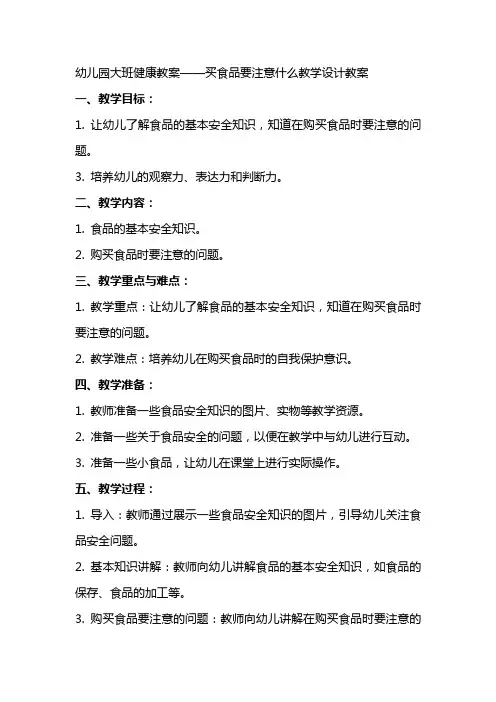 幼儿园大班健康教案——买食品要注意什么教学设计教案

一、教学目标：

1. 让幼儿了解食品的基本安全知识，知道在购买食品时要注意的问题。

3. 培养幼儿的观察力、表达力和判断力。

二、教学内容：

1. 食品的基本安全知识。

2. 购买食品时要注意的问题。

三、教学重点与难点：

1. 教学重点：让幼儿了解食品的基本安全知识，知道在购买食品时要注意的问题。

2. 教学难点：培养幼儿在购买食品时的自我保护意识。

四、教学准备：

1. 教师准备一些食品安全知识的图片、实物等教学资源。

2. 准备一些关于食品安全的问题，以便在教学中与幼儿进行互动。

3. 准备一些小食品，让幼儿在课堂上进行实际操作。

五、教学过程：

1. 导入：教师通过展示一些食品安全知识的图片，引导幼儿关注食品安全问题。

2. 基本知识讲解：教师向幼儿讲解食品的基本安全知识，如食品的保存、食品的加工等。

3. 购买食品要注意的问题：教师向幼儿讲解在购买食品时要注意的